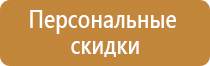 Персональные скидки